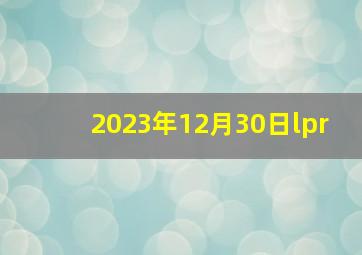 2023年12月30日lpr